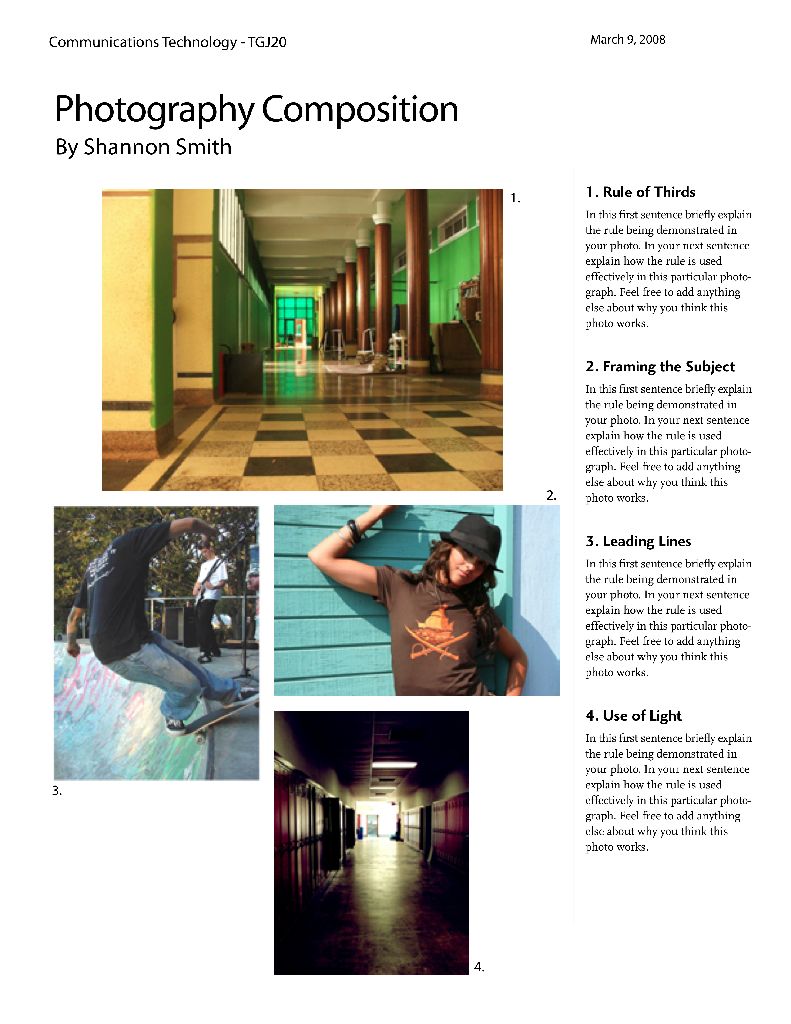 Communications Technology - TGJ20

March 9, 2008

Photography Composition
By Shannon Smith

1.

2.

3.

4.

1. Rule of Thirds
In this first sentence briefly explain the rule being demonstrated in your photo. In your next sentence explain how the rule is used effectively in this particular photograph. Feel free to add anything else about why you think this photo works.

2. Framing the Subject
In this first sentence briefly explain the rule being demonstrated in your photo. In your next sentence explain how the rule is used effectively in this particular photograph. Feel free to add anything else about why you think this photo works.

3. Leading Lines
In this first sentence briefly explain the rule being demonstrated in your photo. In your next sentence explain how the rule is used effectively in this particular photograph. Feel free to add anything else about why you think this photo works.

4. Use of Light
In this first sentence briefly explain the rule being demonstrated in your photo. In your next sentence explain how the rule is used effectively in this particular photograph. Feel free to add anything else about why you think this photo works.